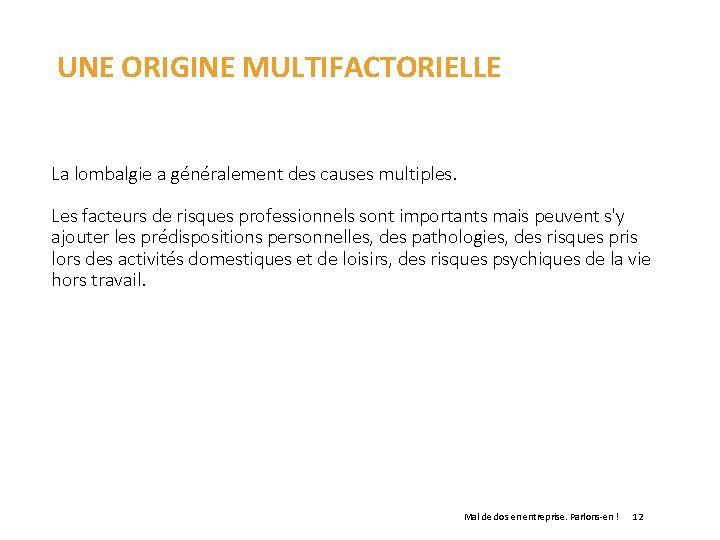 UNE ORIGINE MULTIFACTORIELLE

La lombalgie a généralement des causes multiples.

Les facteurs de risques professionnels sont importants mais peuvent s'y ajouter les prédispositions personnelles, des pathologies, des risques pris lors des activités domestiques et de loisirs, des risques psychiques de la vie hors travail.

Mal de dos en entreprise. Parlons-en ! 12